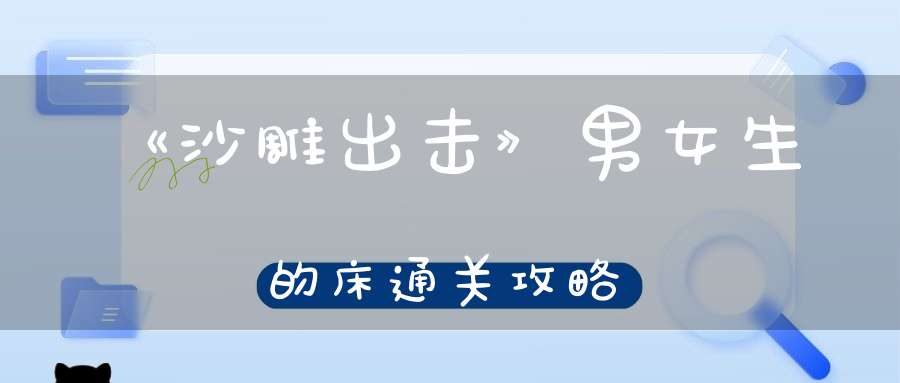 《沙雕出击》男女生

的床通关攻略